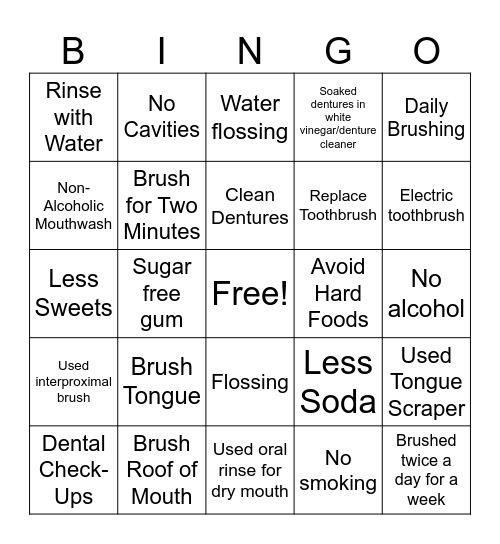 | B | I | N | G | O |
|---|---|---|---|---|
| Rinse with Water | No Cavities | Water flossing | Soaked dentures in white vinegar/denture cleaner | Daily Brushing |
| Non-Alcoholic Mouthwash | Brush for Two Minutes | Clean Dentures | Replace Toothbrush | Electric toothbrush |
| Less Sweets | Sugar free gum | Free! | Avoid Hard Foods | No alcohol |
| Used interproximal brush | Brush Tongue | Flossing | Less Soda | Used Tongue Scraper |
| Dental Check-Ups | Brush Roof of Mouth | Used oral rinse for dry mouth | No smoking | Brushed twice a day for a week |